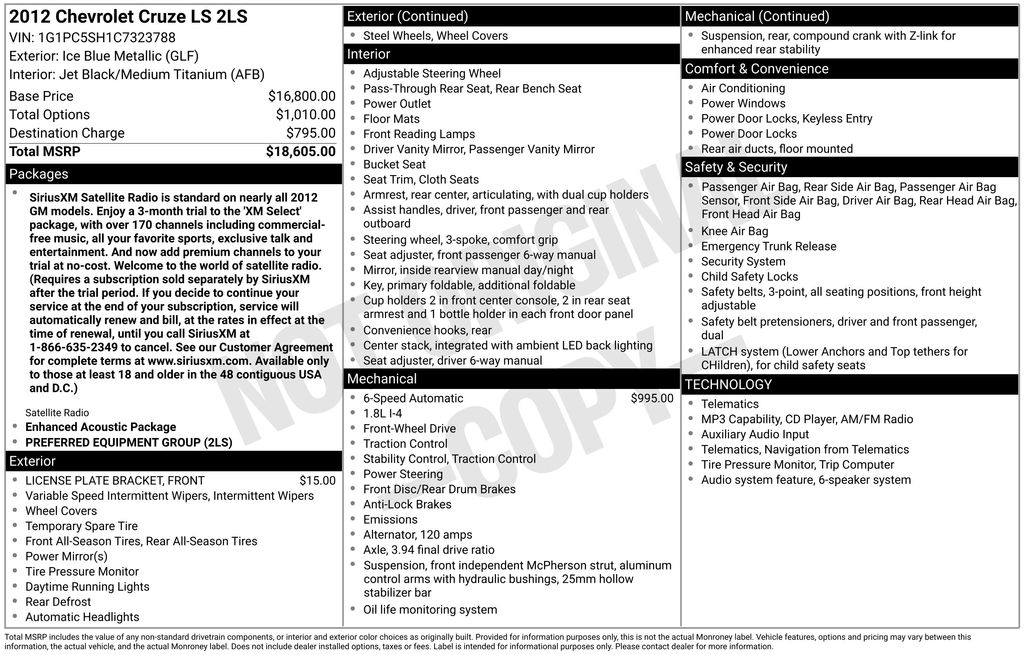 2012 Chevrolet Cruze LS 2LS
VIN: 1G1PC5SH1C7323788
Exterior: Ice Blue Metallic (GLF)
Interior: Jet Black/Medium Titanium (AFB)

| | |
|---|---|
| Base Price | $16,800.00 |
| Total Options | $1,010.00 |
| Destination Charge | $795.00 |
| Total MSRP | $18,605.00 |

Packages

- SiriusXM Satellite Radio is standard on nearly all 2012 GM models. Enjoy a 3-month trial to the 'XM Select' package, with over 170 channels including commercial-free music, all your favorite sports, exclusive talk and entertainment. And now add premium channels to your trial at no-cost. Welcome to the world of satellite radio. (Requires a subscription sold separately by SiriusXM after the trial period. If you decide to continue your service at the end of your subscription, service will automatically renew and bill, at the rates in effect at the time of renewal, until you call SiriusXM at 1-866-635-2349 to cancel. See our Customer Agreement for complete terms at www.siriusxm.com. Available only to those at least 18 and older in the 48 contiguous USA and D.C.)

Satellite Radio
- Enhanced Acoustic Package
- PREFERRED EQUIPMENT GROUP (2LS)

Exterior
- LICENSE PLATE BRACKET, FRONT $15.00
- Variable Speed Intermittent Wipers, Intermittent Wipers
- Wheel Covers
- Temporary Spare Tire
- Front All-Season Tires, Rear All-Season Tires
- Power Mirror(s)
- Tire Pressure Monitor
- Daytime Running Lights
- Rear Defrost
- Automatic Headlights

Exterior (Continued)
- Steel Wheels, Wheel Covers

Interior
- Adjustable Steering Wheel
- Pass-Through Rear Seat, Rear Bench Seat
- Power Outlet
- Floor Mats
- Front Reading Lamps
- Driver Vanity Mirror, Passenger Vanity Mirror
- Bucket Seat
- Seat Trim, Cloth Seats
- Armrest, rear center, articulating, with dual cup holders
- Assist handles, driver, front passenger and rear outboard
- Steering wheel, 3-spoke, comfort grip
- Seat adjuster, front passenger 6-way manual
- Mirror, inside rearview manual day/night
- Key, primary foldable, additional foldable
- Cup holders 2 in front center console, 2 in rear seat armrest and 1 bottle holder in each front door panel
- Convenience hooks, rear
- Center stack, integrated with ambient LED back lighting
- Seat adjuster, driver 6-way manual

Mechanical
- 6-Speed Automatic $995.00
- 1.8L I-4
- Front-Wheel Drive
- Traction Control
- Stability Control, Traction Control
- Power Steering
- Front Disc/Rear Drum Brakes
- Anti-Lock Brakes
- Emissions
- Alternator, 120 amps
- Axle, 3.94 final drive ratio
- Suspension, front independent McPherson strut, aluminum control arms with hydraulic bushings, 25mm hollow stabilizer bar
- Oil life monitoring system

Mechanical (Continued)
- Suspension, rear, compound crank with Z-link for enhanced rear stability

Comfort & Convenience
- Air Conditioning
- Power Windows
- Power Door Locks, Keyless Entry
- Power Door Locks
- Rear air ducts, floor mounted

Safety & Security
- Passenger Air Bag, Rear Side Air Bag, Passenger Air Bag Sensor, Front Side Air Bag, Driver Air Bag, Rear Head Air Bag, Front Head Air Bag
- Knee Air Bag
- Emergency Trunk Release
- Security System
- Child Safety Locks
- Safety belts, 3-point, all seating positions, front height adjustable
- Safety belt pretensioners, driver and front passenger, dual
- LATCH system (Lower Anchors and Top tethers for CHildren), for child safety seats

TECHNOLOGY
- Telematics
- MP3 Capability, CD Player, AM/FM Radio
- Auxiliary Audio Input
- Telematics, Navigation from Telematics
- Tire Pressure Monitor, Trip Computer
- Audio system feature, 6-speaker system

NOT ORIGINAL COPY

Total MSRP includes the value of any non-standard drivetrain components, or interior and exterior color choices as originally built. Provided for information purposes only, this is not the actual Monroney label. Vehicle features, options and pricing may vary between this information, the actual vehicle, and the actual Monroney label. Does not include dealer installed options, taxes or fees. Label is intended for informational purposes only. Please contact dealer for more information.